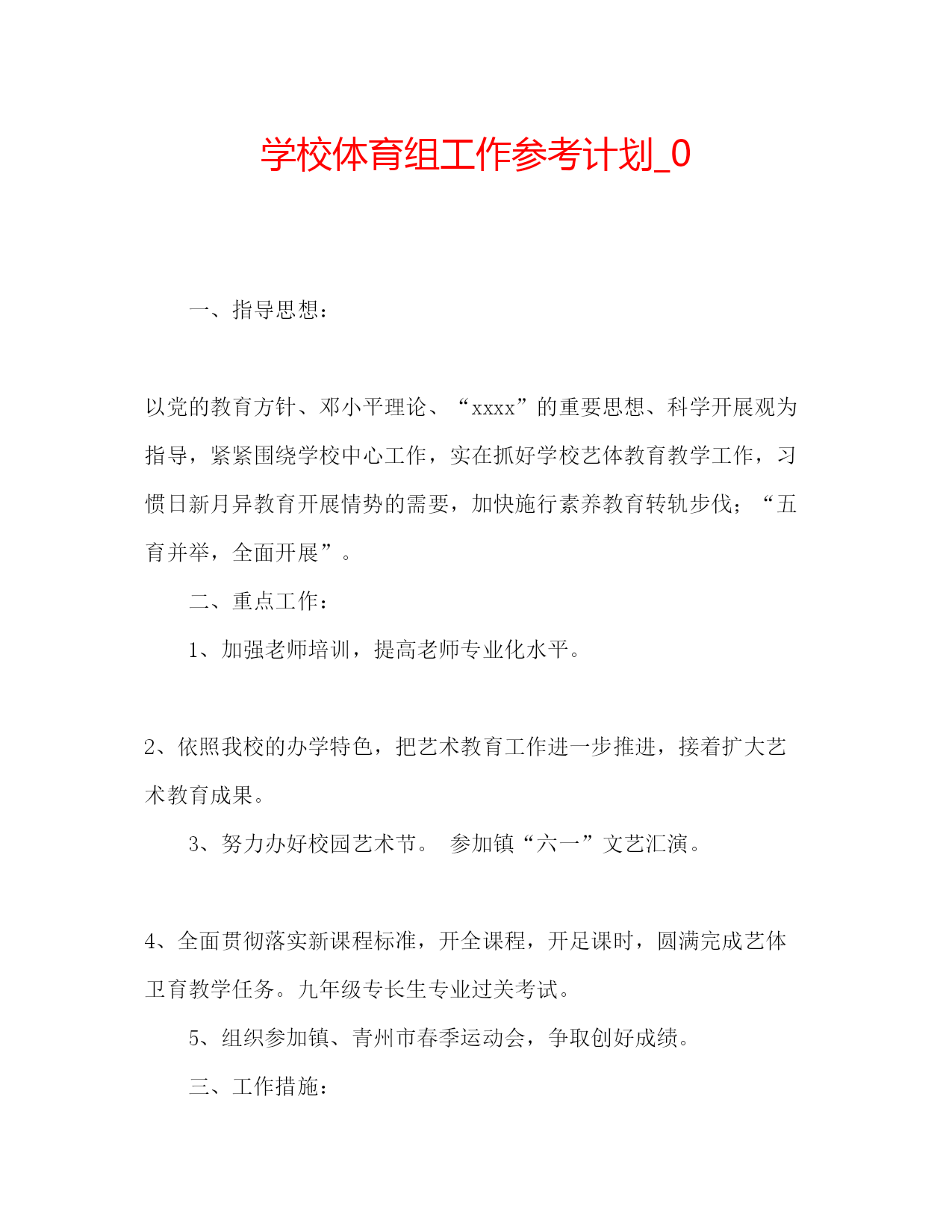 学校体育组工作参考计划_0

一、指导思想：

以党的教育方针、邓小平理论、“xxxx”的重要思想、科学开展观为指导，紧紧围绕学校中心工作，实在抓好学校艺体教育教学工作，习惯日新月异教育开展情势的需要，加快施行素养教育转轨步伐；“五育并举，全面开展”。

二、重点工作：

1、加强老师培训，提高老师专业化水平。

2、依照我校的办学特色，把艺术教育工作进一步推进，接着扩大艺术教育成果。

3、努力办好校园艺术节。 参加镇“六一”文艺汇演。

4、全面贯彻落实新课程标准，开全课程，开足课时，圆满完成艺体卫育教学任务。九年级专长生专业过关考试。

5、组织参加镇、青州市春季运动会，争取创好成绩。

三、工作措施：